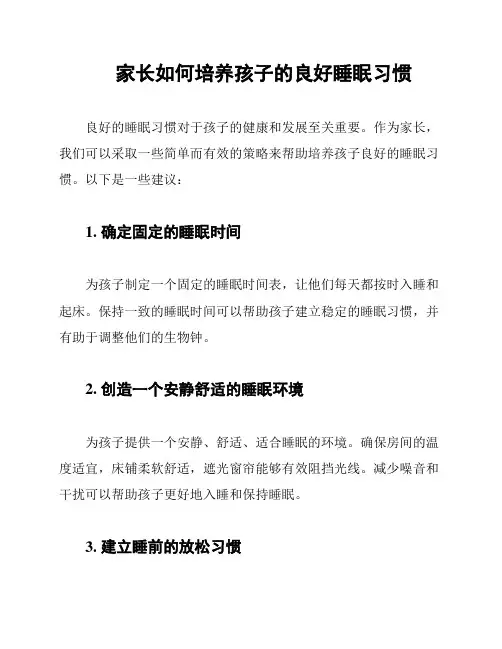 家长如何培养孩子的良好睡眠习惯

良好的睡眠习惯对于孩子的健康和发展至关重要。作为家长，我们可以采取一些简单而有效的策略来帮助培养孩子良好的睡眠习惯。以下是一些建议：

1. 确定固定的睡眠时间

为孩子制定一个固定的睡眠时间表，让他们每天都按时入睡和起床。保持一致的睡眠时间可以帮助孩子建立稳定的睡眠习惯，并有助于调整他们的生物钟。

2. 创造一个安静舒适的睡眠环境

为孩子提供一个安静、舒适、适合睡眠的环境。确保房间的温度适宜，床铺柔软舒适，遮光窗帘能够有效阻挡光线。减少噪音和干扰可以帮助孩子更好地入睡和保持睡眠。

3. 建立睡前的放松习惯